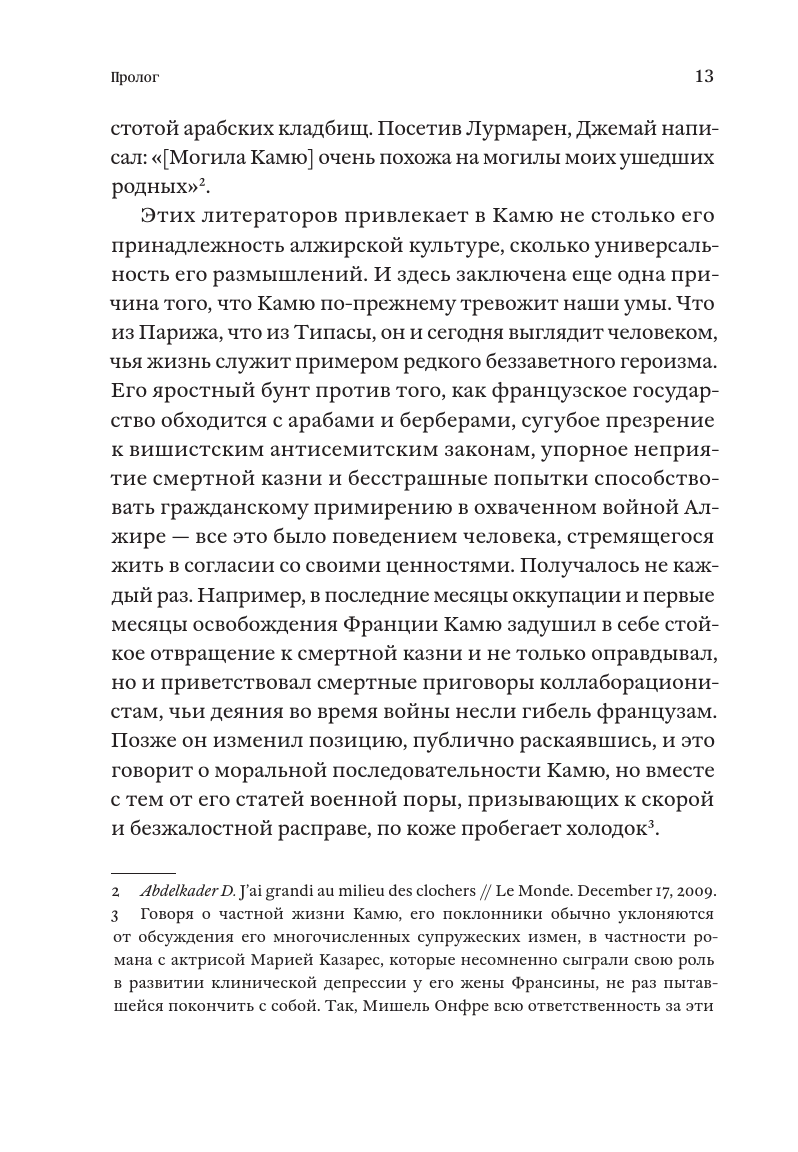 Пролог

13

стотой арабских кладбищ. Посетив Лурмарен, Джемай написал: «[Могила Камю] очень похожа на могилы моих ушедших родных»$^2$.

Этих литераторов привлекает в Камю не столько его принадлежность алжирской культуре, сколько универсальность его размышлений. И здесь заключена еще одна причина того, что Камю по-прежнему тревожит наши умы. Что из Парижа, что из Типасы, он и сегодня выглядит человеком, чья жизнь служит примером редкого беззаветного героизма. Его яростный бунт против того, как французское государство обходится с арабами и берберами, сугубое презрение к вишистским антисемитским законам, упорное неприятие смертной казни и бесстрашные попытки способствовать гражданскому примирению в охваченном войной Алжире — все это было поведением человека, стремящегося жить в согласии со своими ценностями. Получалось не каждый раз. Например, в последние месяцы оккупации и первые месяцы освобождения Франции Камю задушил в себе стойкое отвращение к смертной казни и не только оправдывал, но и приветствовал смертные приговоры коллаборационистам, чьи деяния во время войны несли гибель французам. Позже он изменил позицию, публично раскаявшись, и это говорит о моральной последовательности Камю, но вместе с тем от его статей военной поры, призывающих к скорой и безжалостной расправе, по коже пробегает холодок$^3$.

2 Abdelkader D. J'ai grandi au milieu des clochers // Le Monde. December 17, 2009.
3 Говоря о частной жизни Камю, его поклонники обычно уклоняются от обсуждения его многочисленных супружеских измен, в частности романа с актрисой Марией Казарес, которые несомненно сыграли свою роль в развитии клинической депрессии у его жены Франсины, не раз пытавшейся покончить с собой. Так, Мишель Онфре всю ответственность за эти